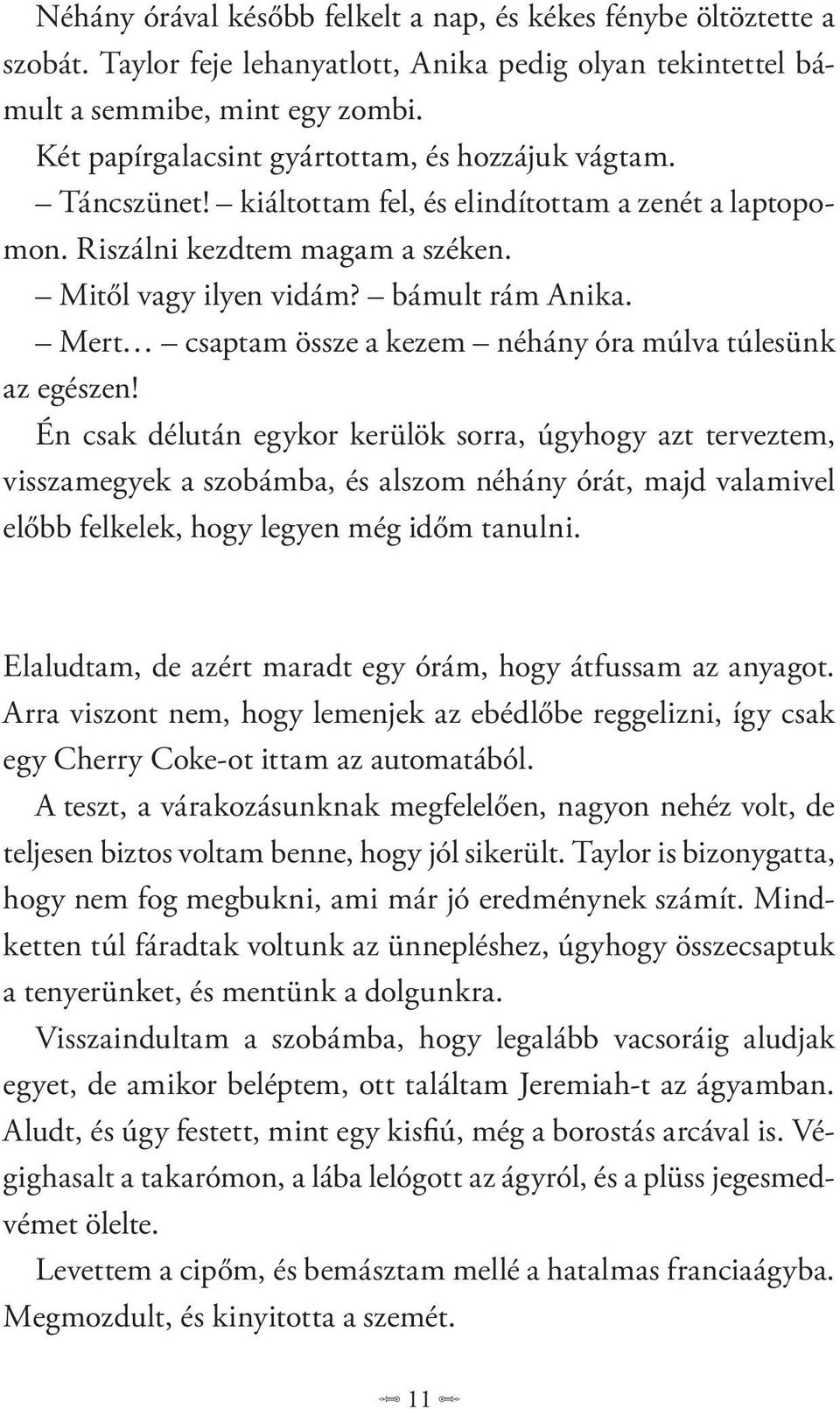 Néhány órával később felkelt a nap, és kékes fénybe öltöztette a szobát. Taylor feje lehanyatlott, Anika pedig olyan tekintettel bámult a semmibe, mint egy zombi.

Két papírgalacsint gyártottam, és hozzájuk vágtam.

– Táncszünet! – kiáltottam fel, és elindítottam a zenét a laptopomon. Riszálni kezdtem magam a széken.

– Mitől vagy ilyen vidám? – bámult rám Anika.

– Mert… – csaptam össze a kezem – néhány óra múlva túlesünk az egészen!

Én csak délután egykor kerülök sorra, úgyhogy azt terveztem, visszamegyek a szobámba, és alszom néhány órát, majd valamivel előbb felkelek, hogy legyen még időm tanulni.

Elaludtam, de azért maradt egy órám, hogy átfussam az anyagot. Arra viszont nem, hogy lemenjek az ebédlőbe reggelizni, így csak egy Cherry Coke-ot ittam az automatából.

A teszt, a várakozásunknak megfelelően, nagyon nehéz volt, de teljesen biztos voltam benne, hogy jól sikerült. Taylor is bizonygatta, hogy nem fog megbukni, ami már jó eredménynek számít. Mindketten túl fáradtak voltunk az ünnepléshez, úgyhogy összecsaptuk a tenyerünket, és mentünk a dolgunkra.

Visszaindultam a szobámba, hogy legalább vacsoráig aludjak egyet, de amikor beléptem, ott találtam Jeremiah-t az ágyamban. Aludt, és úgy festett, mint egy kisfiú, még a borostás arcával is. Végighasalt a takarómon, a lába lelógott az ágyról, és a plüss jegesmedvémet ölelte.

Levettem a cipőm, és bemásztam mellé a hatalmas franciaágyba. Megmozdult, és kinyitotta a szemét.

11